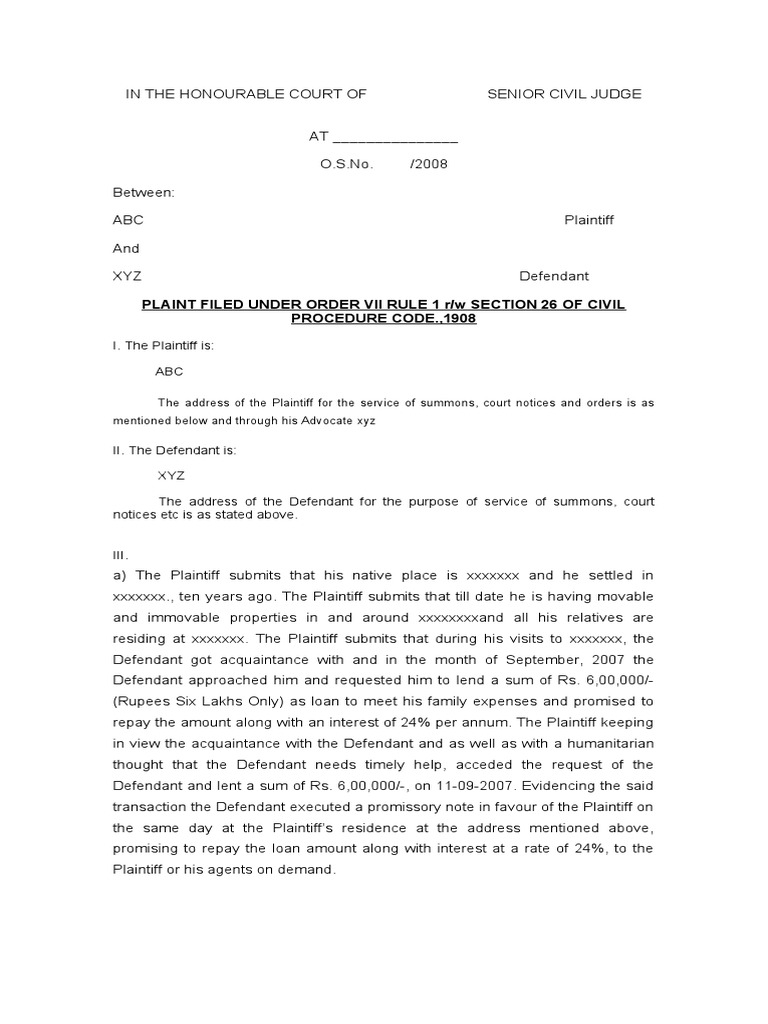 IN THE HONOURABLE COURT OF SENIOR CIVIL JUDGE

AT _______________

O.S.No. /2008

Between:

ABC Plaintiff

And

XYZ Defendant

PLAINT FILED UNDER ORDER VII RULE 1 r/w SECTION 26 OF CIVIL PROCEDURE CODE.,1908

I. The Plaintiff is:

ABC

The address of the Plaintiff for the service of summons, court notices and orders is as mentioned below and through his Advocate xyz

II. The Defendant is:

XYZ

The address of the Defendant for the purpose of service of summons, court notices etc is as stated above.

III.

a) The Plaintiff submits that his native place is xxxxxxx and he settled in xxxxxxx., ten years ago. The Plaintiff submits that till date he is having movable and immovable properties in and around xxxxxxxxand all his relatives are residing at xxxxxxx. The Plaintiff submits that during his visits to xxxxxxx, the Defendant got acquaintance with and in the month of September, 2007 the Defendant approached him and requested him to lend a sum of Rs. 6,00,000/- (Rupees Six Lakhs Only) as loan to meet his family expenses and promised to repay the amount along with an interest of 24% per annum. The Plaintiff keeping in view the acquaintance with the Defendant and as well as with a humanitarian thought that the Defendant needs timely help, acceded the request of the Defendant and lent a sum of Rs. 6,00,000/-, on 11-09-2007. Evidencing the said transaction the Defendant executed a promissory note in favour of the Plaintiff on the same day at the Plaintiff's residence at the address mentioned above, promising to repay the loan amount along with interest at a rate of 24%, to the Plaintiff or his agents on demand.